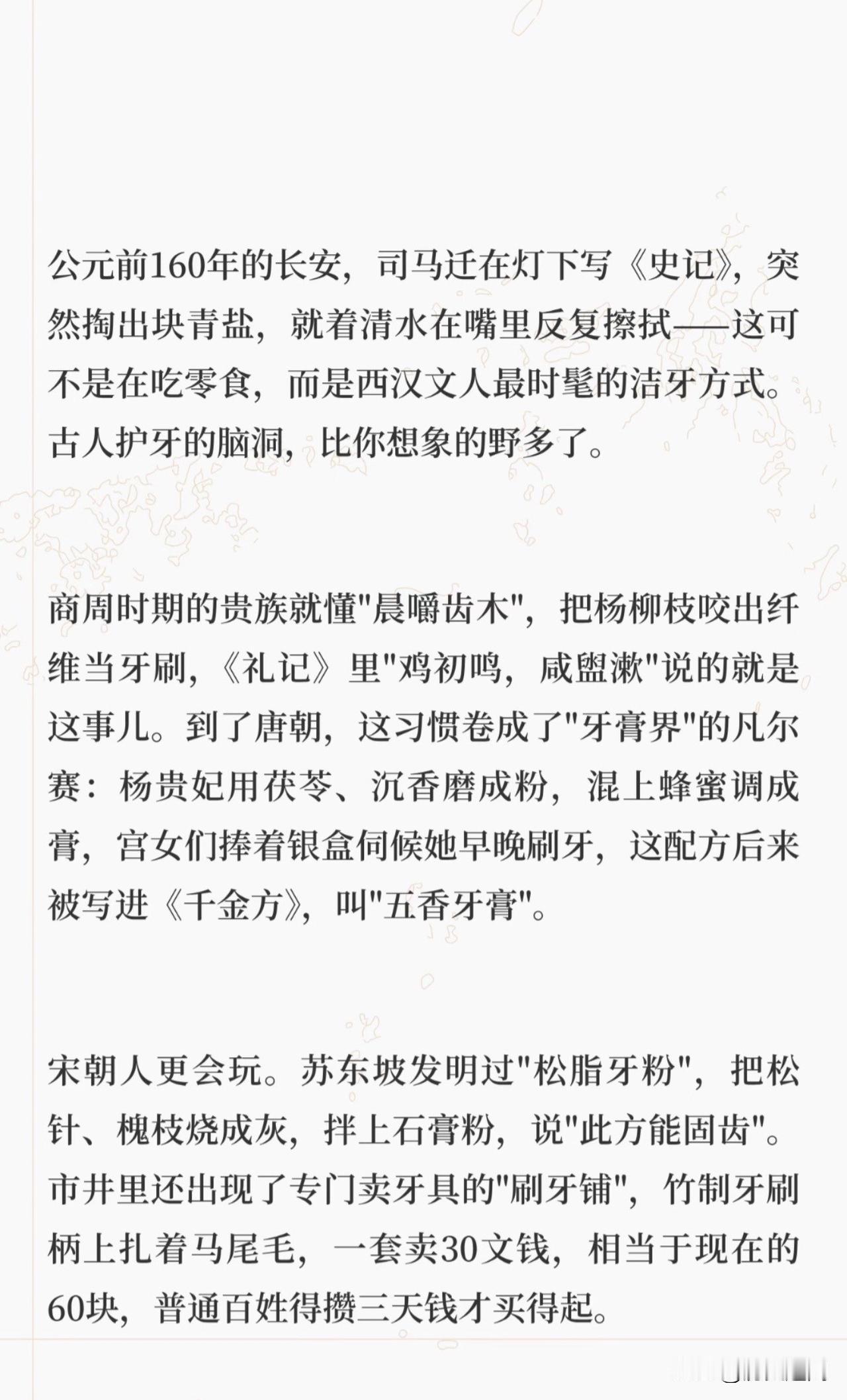 公元前160年的长安，司马迁在灯下写《史记》，突然掏出块青盐，就着清水在嘴里反复擦拭——这可不是在吃零食，而是西汉文人最时髦的洁牙方式。古人护牙的脑洞，比你想象的野多了。

商周时期的贵族就懂"晨嚼齿木"，把杨柳枝咬出纤维当牙刷，《礼记》里"鸡初鸣，咸盥漱"说的就是这事儿。到了唐朝，这习惯卷成了"牙膏界"的凡尔赛：杨贵妃用茯苓、沉香磨成粉，混上蜂蜜调成膏，宫女们捧着银盒伺候她早晚刷牙，这配方后来被写进《千金方》，叫"五香牙膏"。

宋朝人更会玩。苏东坡发明过"松脂牙粉"，把松针、槐枝烧成灰，拌上石膏粉，说"此方能固齿"。市井里还出现了专门卖牙具的"刷牙铺"，竹制牙刷柄上扎着马尾毛，一套卖30文钱，相当于现在的60块，普通百姓得攒三天钱才买得起。